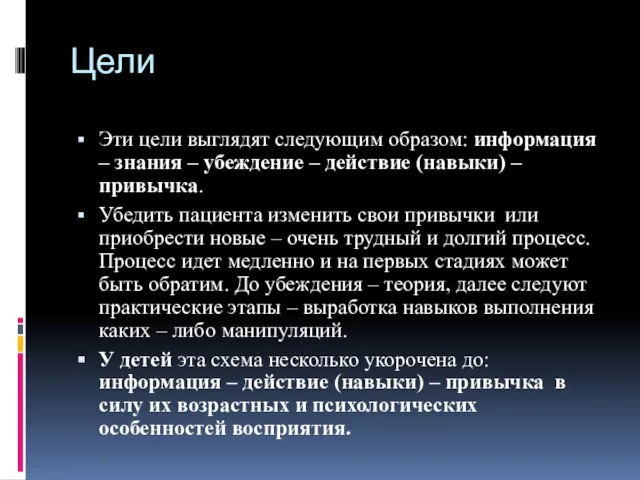 Цели

▪ Эти цели выглядят следующим образом: информация – знания – убеждение – действие (навыки) – привычка.

▪ Убедить пациента изменить свои привычки или приобрести новые – очень трудный и долгий процесс. Процесс идет медленно и на первых стадиях может быть обратим. До убеждения – теория, далее следуют практические этапы – выработка навыков выполнения каких – либо манипуляций.

▪ У детей эта схема несколько укорочена до: информация – действие (навыки) – привычка в силу их возрастных и психологических особенностей восприятия.